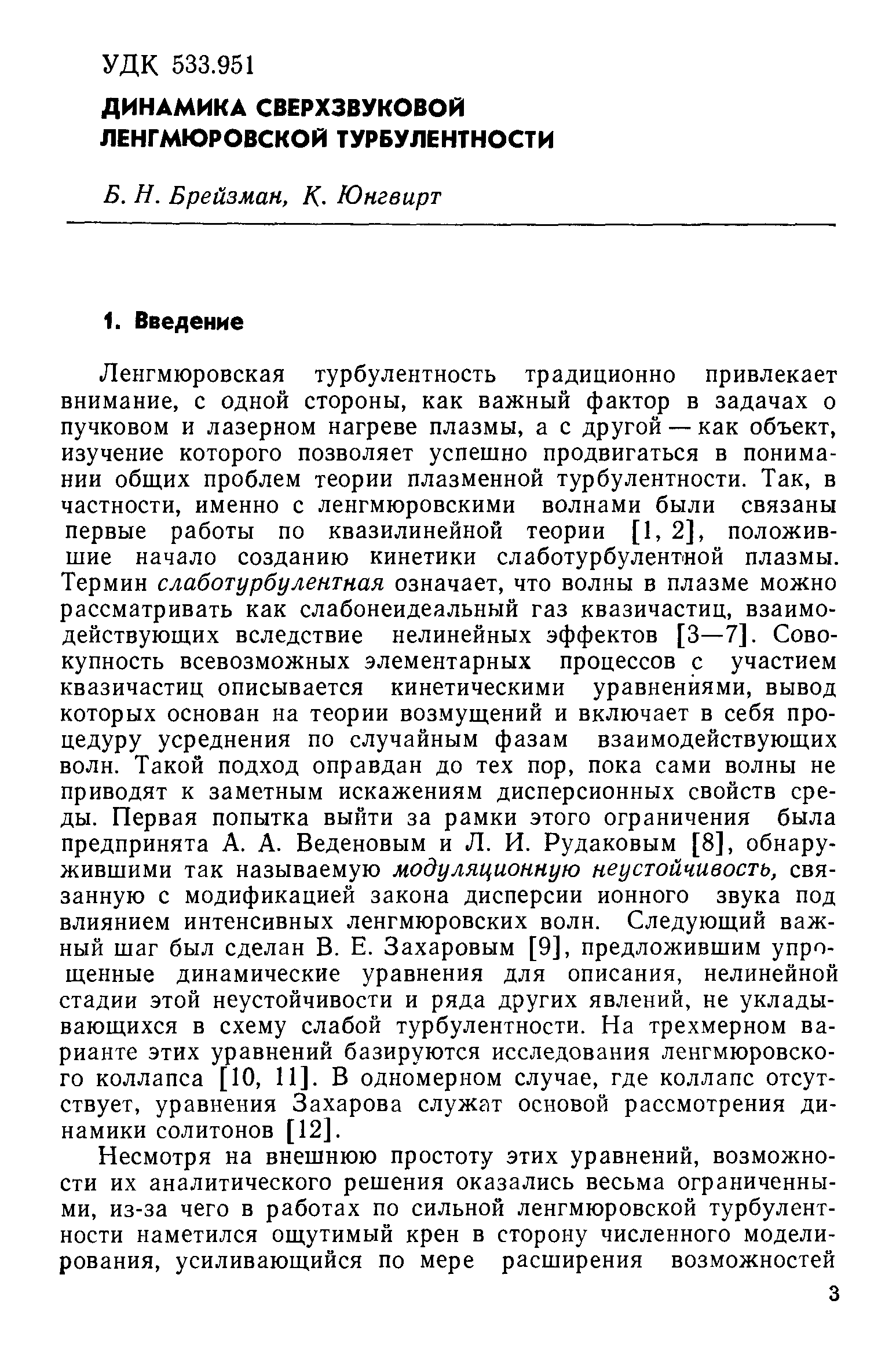 УДК 533.951

ДИНАМИКА СВЕРХЗВУКОВОЙ ЛЕНГМЮРОВСКОЙ ТУРБУЛЕНТНОСТИ

Б. Н. Брейзман, К. Юнгвирт

1. Введение

Ленгмюровская турбулентность традиционно привлекает внимание, с одной стороны, как важный фактор в задачах о пучковом и лазерном нагреве плазмы, а с другой — как объект, изучение которого позволяет успешно продвигаться в понимании общих проблем теории плазменной турбулентности. Так, в частности, именно с ленгмюровскими волнами были связаны первые работы по квазилинейной теории [1, 2], положившие начало созданию кинетики слаботурбулентной плазмы. Термин слаботурбулентная означает, что волны в плазме можно рассматривать как слабонеидеальный газ квазичастиц, взаимодействующих вследствие нелинейных эффектов [3—7]. Совокупность всевозможных элементарных процессов с участием квазичастиц описывается кинетическими уравнениями, вывод которых основан на теории возмущений и включает в себя процедуру усреднения по случайным фазам взаимодействующих волн. Такой подход оправдан до тех пор, пока сами волны не приводят к заметным искажениям дисперсионных свойств среды. Первая попытка выйти за рамки этого ограничения была предпринята А. А. Веденовым и Л. И. Рудаковым [8], обнаружившими так называемую модуляционную неустойчивость, связанную с модификацией закона дисперсии ионного звука под влиянием интенсивных ленгмюровских волн. Следующий важный шаг был сделан В. Е. Захаровым [9], предложившим упрощенные динамические уравнения для описания, нелинейной стадии этой неустойчивости и ряда других явлений, не укладывающихся в схему слабой турбулентности. На трехмерном варианте этих уравнений базируются исследования ленгмюровского коллапса [10, 11]. В одномерном случае, где коллапс отсутствует, уравнения Захарова служат основой рассмотрения динамики солитонов [12].

Несмотря на внешнюю простоту этих уравнений, возможности их аналитического решения оказались весьма ограниченными, из-за чего в работах по сильной ленгмюровской турбулентности наметился ощутимый крен в сторону численного моделирования, усиливающийся по мере расширения возможностей

3